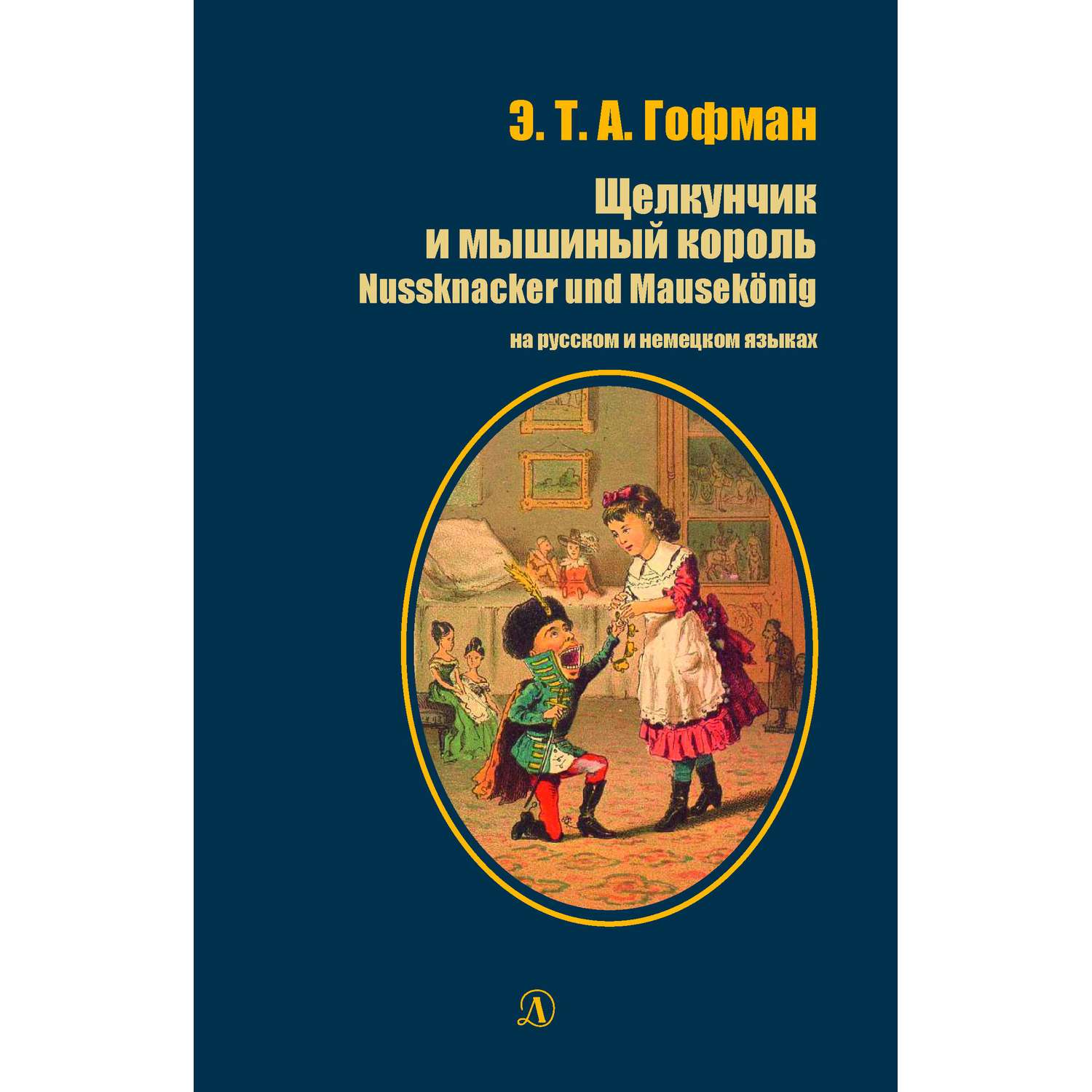 Э. Т. А. Гофман

Щелкунчик
и мышиный король
Nussknacker und Mausekönig

на русском и немецком языках

Д